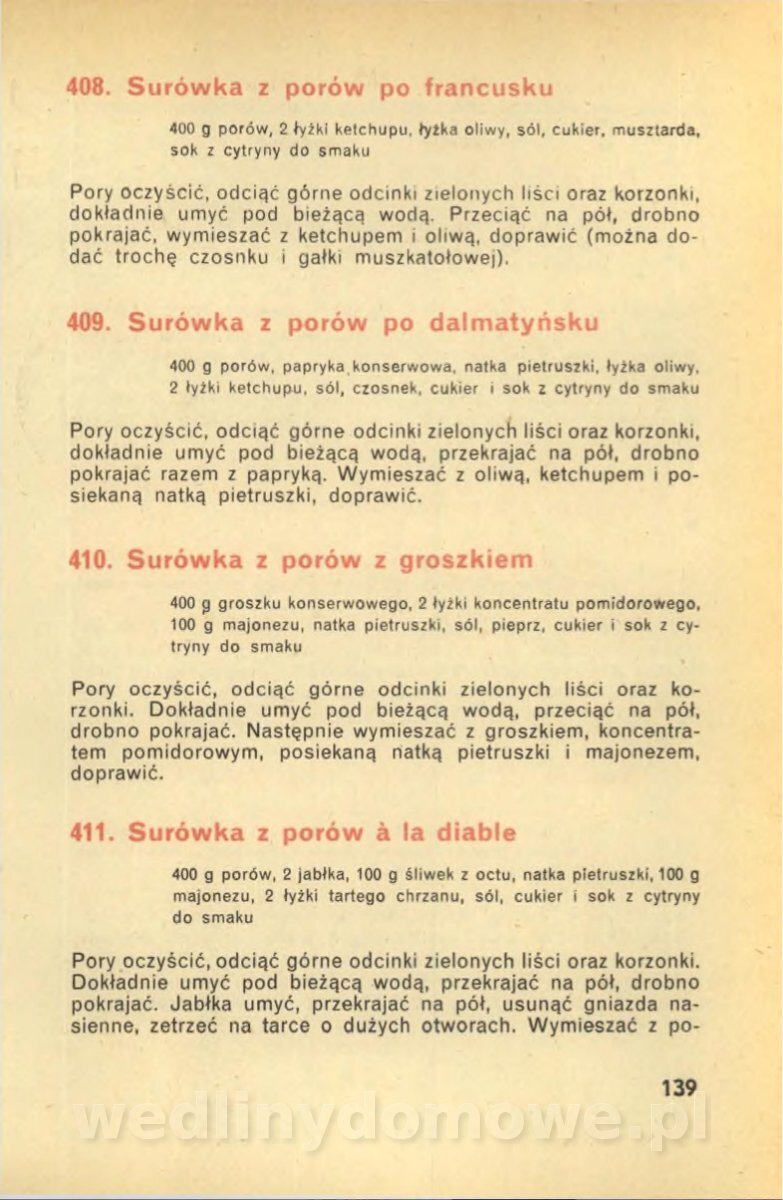 408. Surówka z porów po francusku

400 g porów, 2 łyżki ketchupu, łyżka oliwy, sól, cukier, musztarda, sok z cytryny do smaku

Pory oczyścić, odciąć górne odcinki zielonych liści oraz korzonki, dokładnie umyć pod bieżącą wodą. Przeciąć na pół, drobno pokrajać, wymieszać z ketchupem i oliwą, doprawić (można dodać trochę czosnku i gałki muszkatołowej).

409. Surówka z porów po dalmatyńsku

400 g porów, papryka konserwowa, natka pietruszki, łyżka oliwy, 2 łyżki ketchupu, sól, czosnek, cukier i sok z cytryny do smaku

Pory oczyścić, odciąć górne odcinki zielonych liści oraz korzonki, dokładnie umyć pod bieżącą wodą, przekrajać na pół, drobno pokrajać razem z papryką. Wymieszać z oliwą, ketchupem i posiekaną natką pietruszki, doprawić.

410. Surówka z porów z groszkiem

400 g groszku konserwowego, 2 łyżki koncentratu pomidorowego, 100 g majonezu, natka pietruszki, sól, pieprz, cukier i sok z cytryny do smaku

Pory oczyścić, odciąć górne odcinki zielonych liści oraz korzonki. Dokładnie umyć pod bieżącą wodą, przeciąć na pół, drobno pokrajać. Następnie wymieszać z groszkiem, koncentratem pomidorowym, posiekaną natką pietruszki i majonezem, doprawić.

411. Surówka z porów à la diable

400 g porów, 2 jabłka, 100 g śliwek z octu, natka pietruszki, 100 g majonezu, 2 łyżki tartego chrzanu, sól, cukier i sok z cytryny do smaku

Pory oczyścić, odciąć górne odcinki zielonych liści oraz korzonki. Dokładnie umyć pod bieżącą wodą, przekrajać na pół, drobno pokrajać. Jabłka umyć, przekrajać na pół, usunąć gniazda nasienne, zetrzeć na tarce o dużych otworach. Wymieszać z po-

139

wedlinydomowe.pl